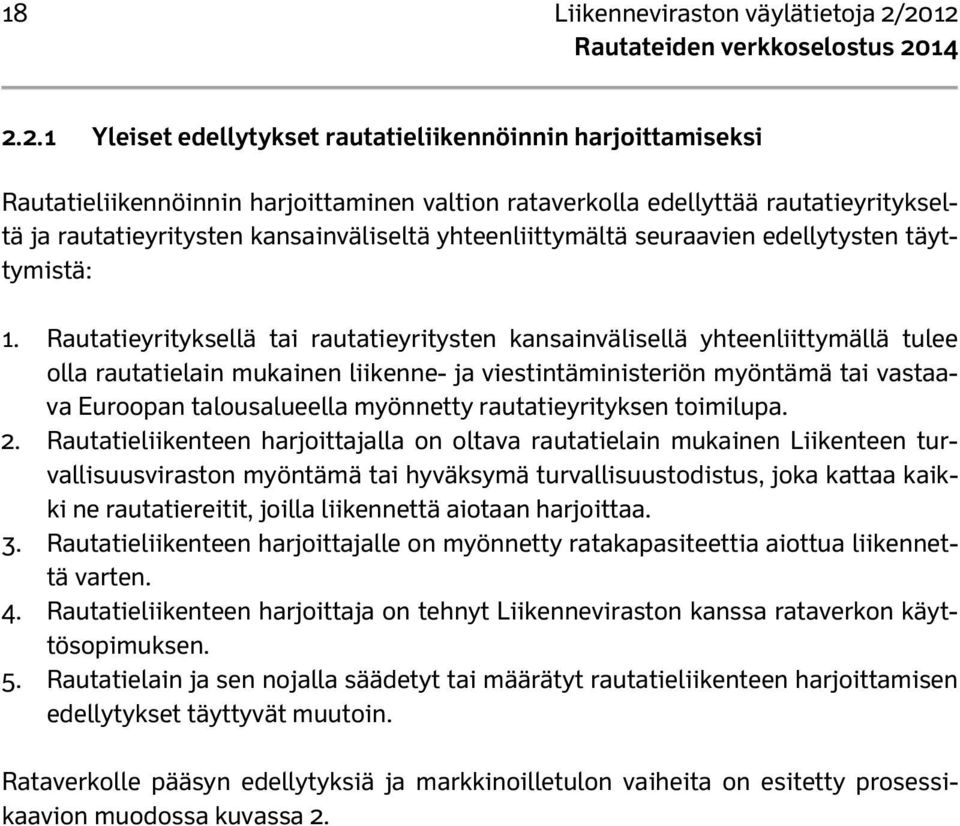 18 Liikenneviraston väylätietoja 2/2012
Rautateiden verkkoselostus 2014

2.2.1 Yleiset edellytykset rautatieliikennöinnin harjoittamiseksi

Rautatieliikennöinnin harjoittaminen valtion rataverkolla edellyttää rautatieyritykseltä ja rautatieyritysten kansainväliseltä yhteenliittymältä seuraavien edellytysten täyttymistä:

1. Rautatieyrityksellä tai rautatieyritysten kansainvälisellä yhteenliittymällä tulee olla rautatielain mukainen liikenne- ja viestintäministeriön myöntämä tai vastaava Euroopan talousalueella myönnetty rautatieyrityksen toimilupa.
2. Rautatieliikenteen harjoittajalla on oltava rautatielain mukainen Liikenteen turvallisuusviraston myöntämä tai hyväksymä turvallisuustodistus, joka kattaa kaikki ne rautatiereitit, joilla liikennettä aiotaan harjoittaa.
3. Rautatieliikenteen harjoittajalle on myönnetty ratakapasiteettia aiottua liikennettä varten.
4. Rautatieliikenteen harjoittaja on tehnyt Liikenneviraston kanssa rataverkon käyttösopimuksen.
5. Rautatielain ja sen nojalla säädetyt tai määrätyt rautatieliikenteen harjoittamisen edellytykset täyttyvät muutoin.

Rataverkolle pääsyn edellytyksiä ja markkinoilletulon vaiheita on esitetty prosessikaavion muodossa kuvassa 2.